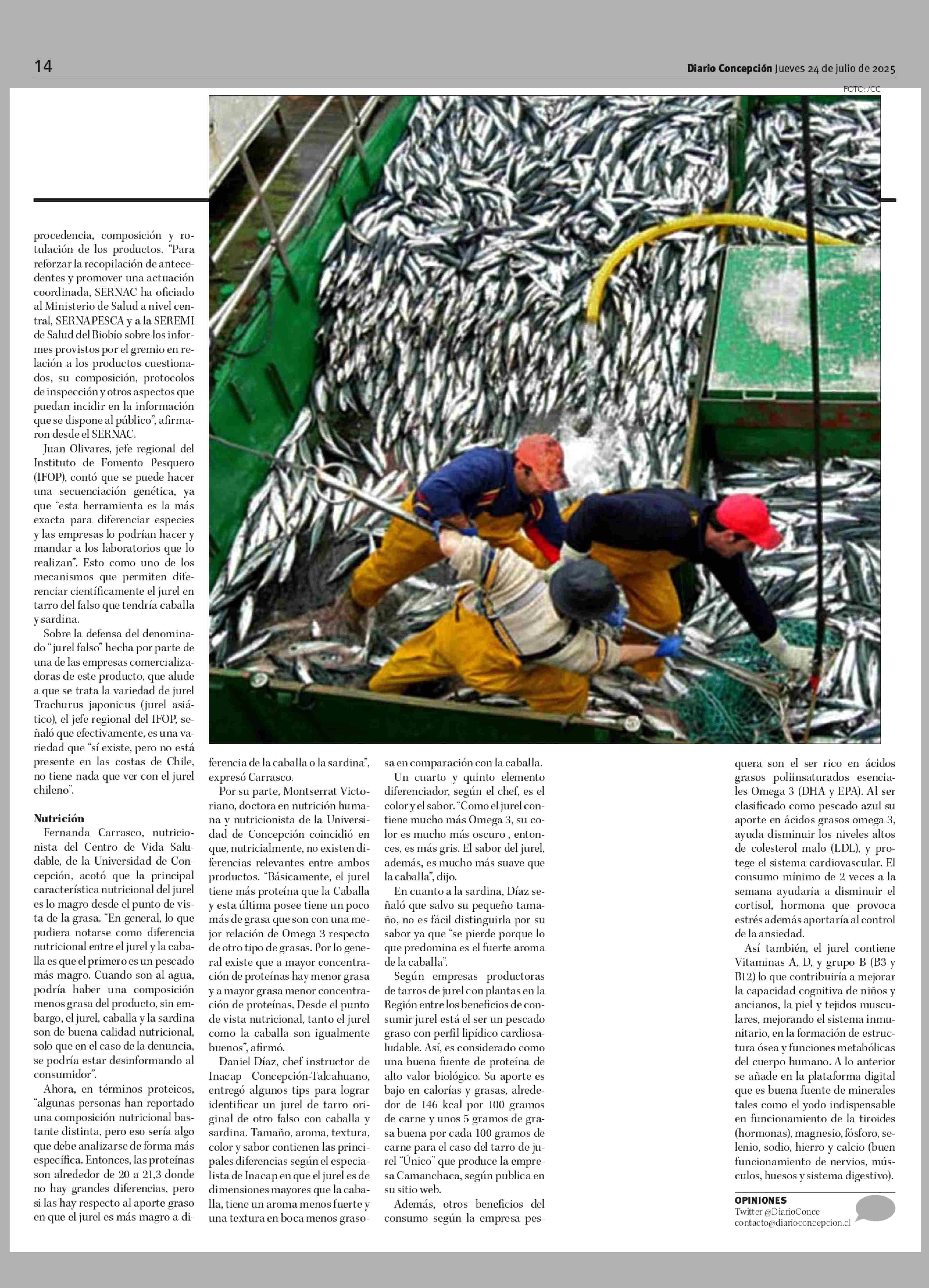 14

Diario Concepción Jueves 24 de julio de 2025

FOTO: /CC

procedencia, composición y rotulación de los productos. "Para reforzar la recopilación de antecedentes y promover una actuación coordinada, SERNAC ha oficiado al Ministerio de Salud a nivel central, SERNAPESCA y a la SEREMI de Salud del Biobío sobre los informes provistos por el gremio en relación a los productos cuestionados, su composición, protocolos de inspección y otros aspectos que puedan incidir en la información que se dispone al público", afirmaron desde el SERNAC.

Juan Olivares, jefe regional del Instituto de Fomento Pesquero (IFOP), contó que se puede hacer una secuenciación genética, ya que "esta herramienta es la más exacta para diferenciar especies y las empresas lo podrían hacer y mandar a los laboratorios que lo realizan". Esto como uno de los mecanismos que permiten diferenciar científicamente el jurel en tarro del falso que tendría caballa y sardina.

Sobre la defensa del denominado "jurel falso" hecha por parte de una de las empresas comercializadoras de este producto, que alude a que se trata la variedad de jurel Trachurus japonicus (jurel asiático), el jefe regional del IFOP, señaló que efectivamente, es una variedad que "sí existe, pero no está presente en las costas de Chile, no tiene nada que ver con el jurel chileno".

Nutrición

Fernanda Carrasco, nutricionista del Centro de Vida Saludable, de la Universidad de Concepción, acotó que la principal característica nutricional del jurel es lo magro desde el punto de vista de la grasa. "En general, lo que pudiera notarse como diferencia nutricional entre el jurel y la caballa es que el primero es un pescado más magro. Cuando son al agua, podría haber una composición menos grasa del producto, sin embargo, el jurel, caballa y la sardina son de buena calidad nutricional, solo que en el caso de la denuncia, se podría estar desinformando al consumidor".

Ahora, en términos proteicos, "algunas personas han reportado una composición nutricional bastante distinta, pero eso sería algo que debe analizarse de forma más específica. Entonces, las proteínas son alrededor de 20 a 21,3 donde no hay grandes diferencias, pero si las hay respecto al aporte graso en que el jurel es más magro a diferencia de la caballa o la sardina", expresó Carrasco.

Por su parte, Montserrat Victoriano, doctora en nutrición humana y nutricionista de la Universidad de Concepción coincidió en que, nutricialmente, no existen diferencias relevantes entre ambos productos. "Básicamente, el jurel tiene más proteína que la Caballa y esta última posee tiene un poco más de grasa que son con una mejor relación de Omega 3 respecto de otro tipo de grasas. Por lo general existe que a mayor concentración de proteínas hay menor grasa y a mayor grasa menor concentración de proteínas. Desde el punto de vista nutricional, tanto el jurel como la caballa son igualmente buenos", afirmó.

Daniel Díaz, chef instructor de Inacap Concepción-Talcahuano, entregó algunos tips para lograr identificar un jurel de tarro original de otro falso con caballa y sardina. Tamaño, aroma, textura, color y sabor contienen las principales diferencias según el especialista de Inacap en que el jurel es de dimensiones mayores que la caballa, tiene un aroma menos fuerte y una textura en boca menos grasosa en comparación con la caballa.

Un cuarto y quinto elemento diferenciador, según el chef, es el color y el sabor. "Como el jurel contiene mucho más Omega 3, su color es mucho más oscuro , entonces, es más gris. El sabor del jurel, además, es mucho más suave que la caballa", dijo.

En cuanto a la sardina, Díaz señaló que salvo su pequeño tamaño, no es fácil distinguirla por su sabor ya que "se pierde porque lo que predomina es el fuerte aroma de la caballa".

Según empresas productoras de tarros de jurel con plantas en la Región entre los beneficios de consumir jurel está el ser un pescado graso con perfil lipídico cardiosaludable. Así, es considerado como una buena fuente de proteína de alto valor biológico. Su aporte es bajo en calorías y grasas, alrededor de 146 kcal por 100 gramos de carne y unos 5 gramos de grasa buena por cada 100 gramos de carne para el caso del tarro de jurel "Único" que produce la empresa Camanchaca, según publica en su sitio web.

Además, otros beneficios del consumo según la empresa pesquera son el ser rico en ácidos grasos poliinsaturados esenciales Omega 3 (DHA y EPA). Al ser clasificado como pescado azul su aporte en ácidos grasos omega 3, ayuda disminuir los niveles altos de colesterol malo (LDL), y protege el sistema cardiovascular. El consumo mínimo de 2 veces a la semana ayudaría a disminuir el cortisol, hormona que provoca estrés además aportaría al control de la ansiedad.

Así también, el jurel contiene Vitaminas A, D, y grupo B (B3 y B12) lo que contribuiría a mejorar la capacidad cognitiva de niños y ancianos, la piel y tejidos musculares, mejorando el sistema inmunitario, en la formación de estructura ósea y funciones metabólicas del cuerpo humano. A lo anterior se añade en la plataforma digital que es buena fuente de minerales tales como el yodo indispensable en funcionamiento de la tiroides (hormonas), magnesio, fósforo, selenio, sodio, hierro y calcio (buen funcionamiento de nervios, músculos, huesos y sistema digestivo).

OPINIONES
Twitter @DiarioConce
contacto@diarioconcepcion.cl